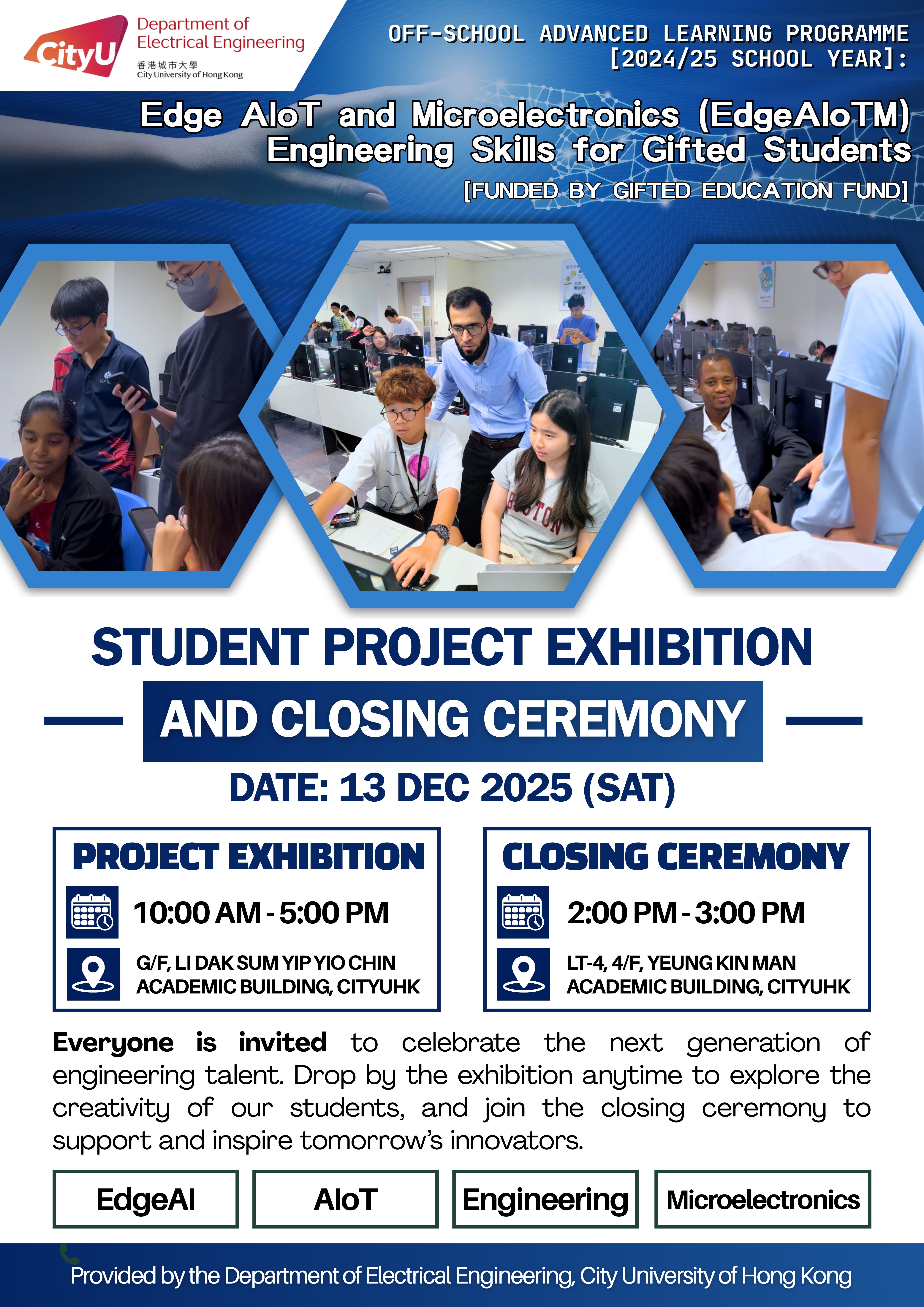 CityU
Department of
Electrical Engineering
香港城市大學
City University of Hong Kong

OFF-SCHOOL ADVANCED LEARNING PROGRAMME [2024/25 SCHOOL YEAR]:

Edge AIoT and Microelectronics (EdgeAIoTM) Engineering Skills for Gifted Students

[FUNDED BY GIFTED EDUCATION FUND]

STUDENT PROJECT EXHIBITION

AND CLOSING CEREMONY

DATE: 13 DEC 2025 (SAT)

PROJECT EXHIBITION

10:00 AM - 5:00 PM

G/F, LI DAK SUM YIP YIO CHIN ACADEMIC BUILDING, CITYUHK

CLOSING CEREMONY

2:00 PM - 3:00 PM

LT-4, 4/F, YEUNG KIN MAN ACADEMIC BUILDING, CITYUHK

Everyone is invited to celebrate the next generation of engineering talent. Drop by the exhibition anytime to explore the creativity of our students, and join the closing ceremony to support and inspire tomorrow's innovators.

EdgeAI

AIoT

Engineering

Microelectronics

Provided by the Department of Electrical Engineering, City University of Hong Kong